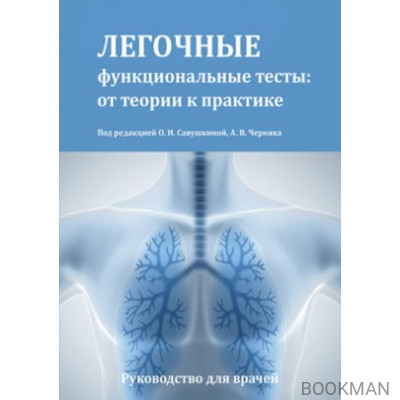 ЛЕГОЧНЫЕ
функциональные тесты: от теории к практике

Под редакцией О. И. Савушкиной, А. В. Черняка

Руководство для врачей

BOOKMAN